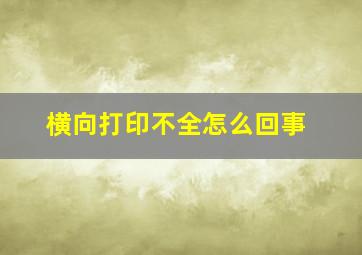 横向打印不全怎么回事